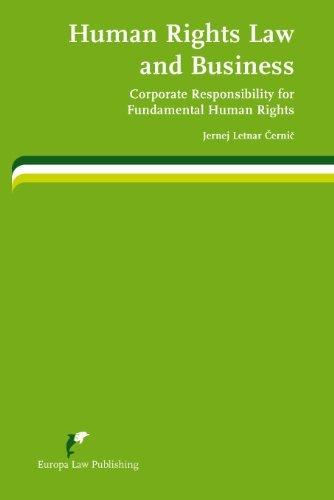 Human Rights Law and Business

Corporate Responsibility for Fundamental Human Rights

Jernej Letnar Černič

Europa Law Publishing